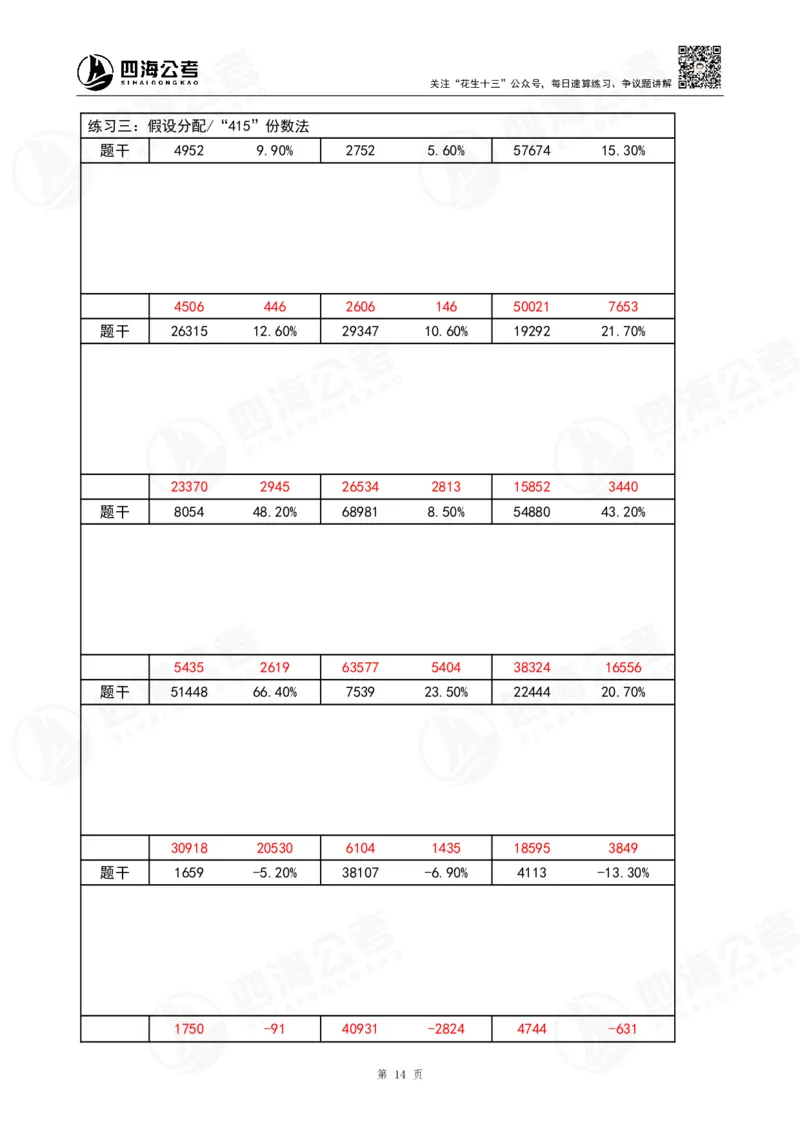 四海公考
SIHAIGONGKAO

关注“花生十三”公众号，每日速算练习、争议题讲解

练习三：假设分配/“415”份数法

| 题干 | 4952 | 9.90% | 2752 | 5.60% | 57674 | 15.30% |
|---|---|---|---|---|---|---|
| | | | | | | |
| | 4506 | 446 | 2606 | 146 | 50021 | 7653 |
| 题干 | 26315 | 12.60% | 29347 | 10.60% | 19292 | 21.70% |
| | | | | | | |
| | 23370 | 2945 | 26534 | 2813 | 15852 | 3440 |
| 题干 | 8054 | 48.20% | 68981 | 8.50% | 54880 | 43.20% |
| | | | | | | |
| | 5435 | 2619 | 63577 | 5404 | 38324 | 16556 |
| 题干 | 51448 | 66.40% | 7539 | 23.50% | 22444 | 20.70% |
| | | | | | | |
| | 30918 | 20530 | 6104 | 1435 | 18595 | 3849 |
| 题干 | 1659 | -5.20% | 38107 | -6.90% | 4113 | -13.30% |
| | | | | | | |
| | 1750 | -91 | 40931 | -2824 | 4744 | -631 |

第 14 页